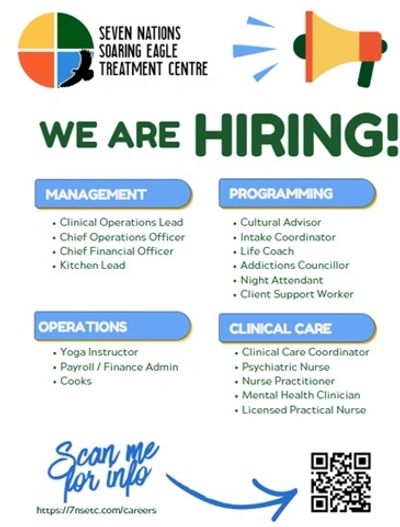 SEVEN NATIONS
SOARING EAGLE
TREATMENT CENTRE

WE ARE HIRING!

MANAGEMENT

• Clinical Operations Lead
• Chief Operations Officer
• Chief Financial Officer
• Kitchen Lead

OPERATIONS

• Yoga Instructor
• Payroll / Finance Admin
• Cooks

PROGRAMMING

• Cultural Advisor
• Intake Coordinator
• Life Coach
• Addictions Councillor
• Night Attendant
• Client Support Worker

CLINICAL CARE

• Clinical Care Coordinator
• Psychiatric Nurse
• Nurse Practitioner
• Mental Health Clinician
• Licensed Practical Nurse

Scan me for info

https://7nsetc.com/careers